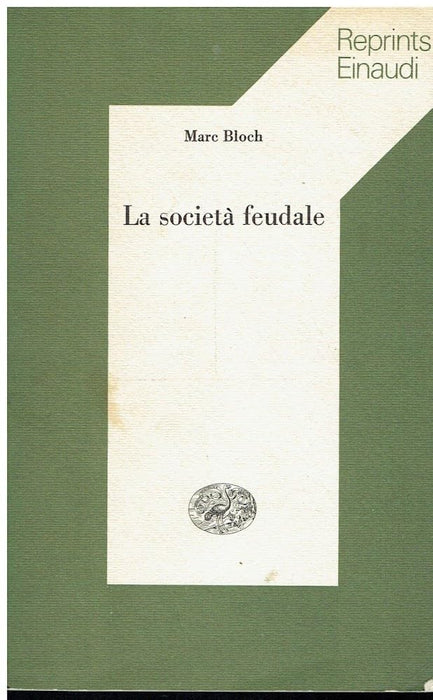 Reprints
Einaudi

Marc Bloch

La società feudale